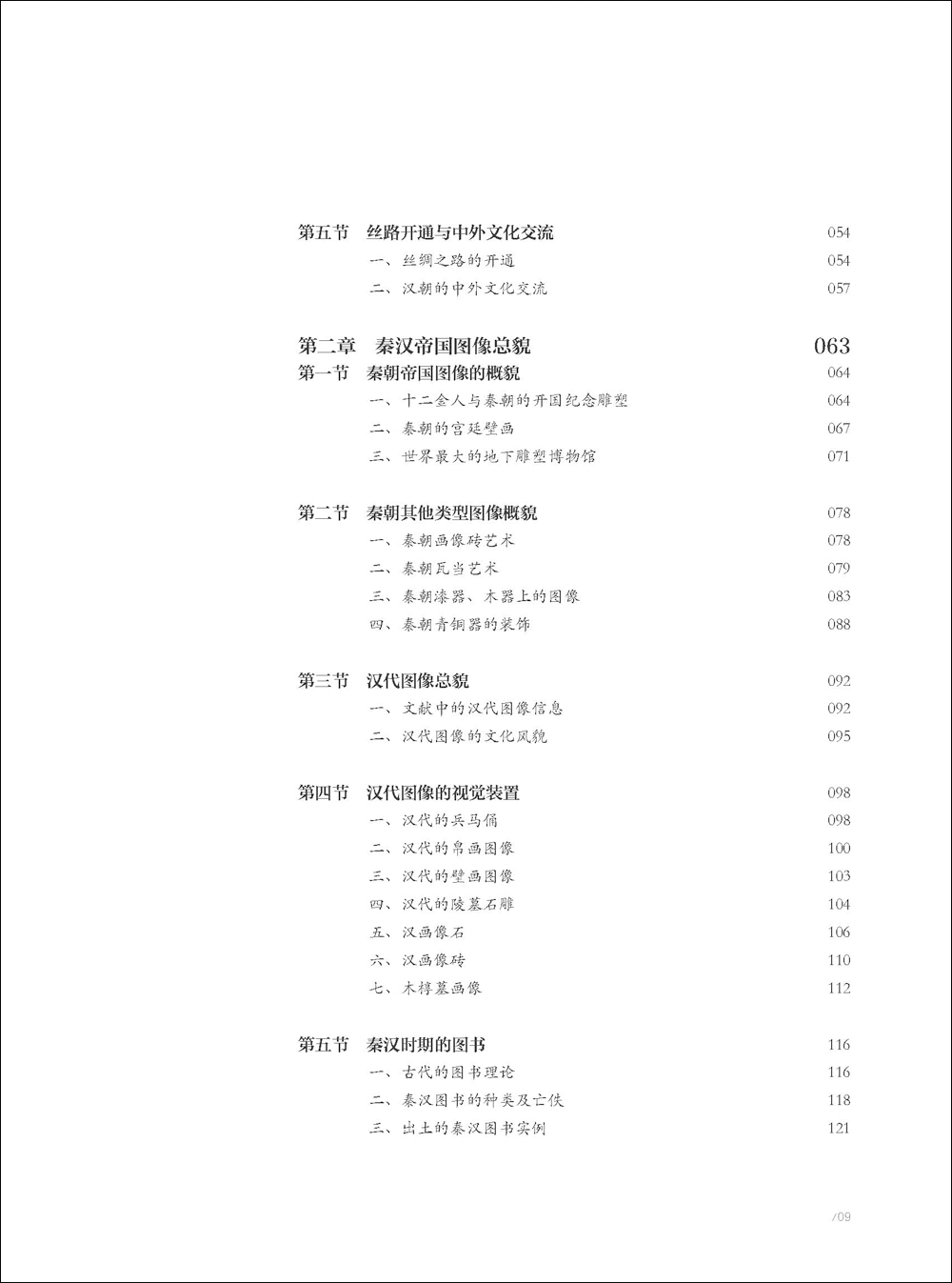 第五节 丝路开通与中外文化交流 054
一、丝绸之路的开通 054
二、汉朝的中外文化交流 057

第二章 秦汉帝国图像总貌 063
第一节 秦朝帝国图像的概貌 064
一、十二金人与秦朝的开国纪念雕塑 064
二、秦朝的宫廷壁画 067
三、世界最大的地下雕塑博物馆 071

第二节 秦朝其他类型图像概貌 078
一、秦朝画像砖艺术 078
二、秦朝瓦当艺术 079
三、秦朝漆器、木器上的图像 083
四、秦朝青铜器的装饰 088

第三节 汉代图像总貌 092
一、文献中的汉代图像信息 092
二、汉代图像的文化风貌 095

第四节 汉代图像的视觉装置 098
一、汉代的兵马俑 098
二、汉代的帛画图像 100
三、汉代的壁画图像 103
四、汉代的陵墓石雕 104
五、汉画像石 106
六、汉画像砖 110
七、木椁墓画像 112

第五节 秦汉时期的图书 116
一、古代的图书理论 116
二、秦汉图书的种类及亡佚 118
三、出土的秦汉图书实例 121

/09